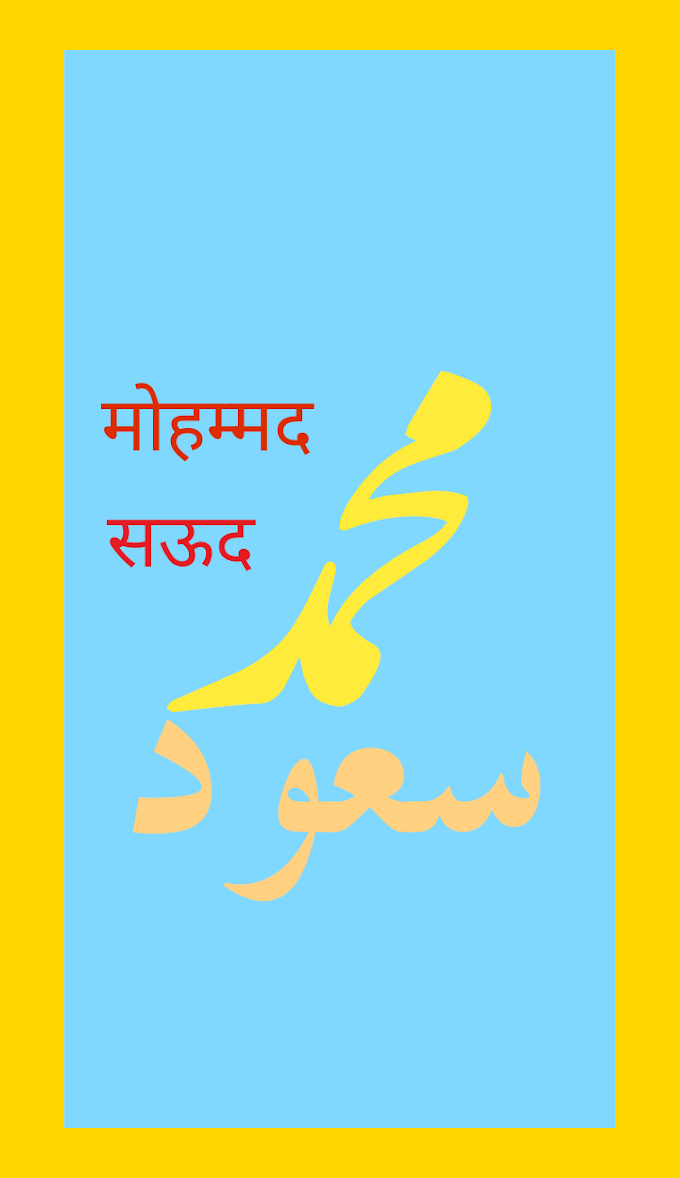 मोहम्मद
सऊद

محمد
سعود